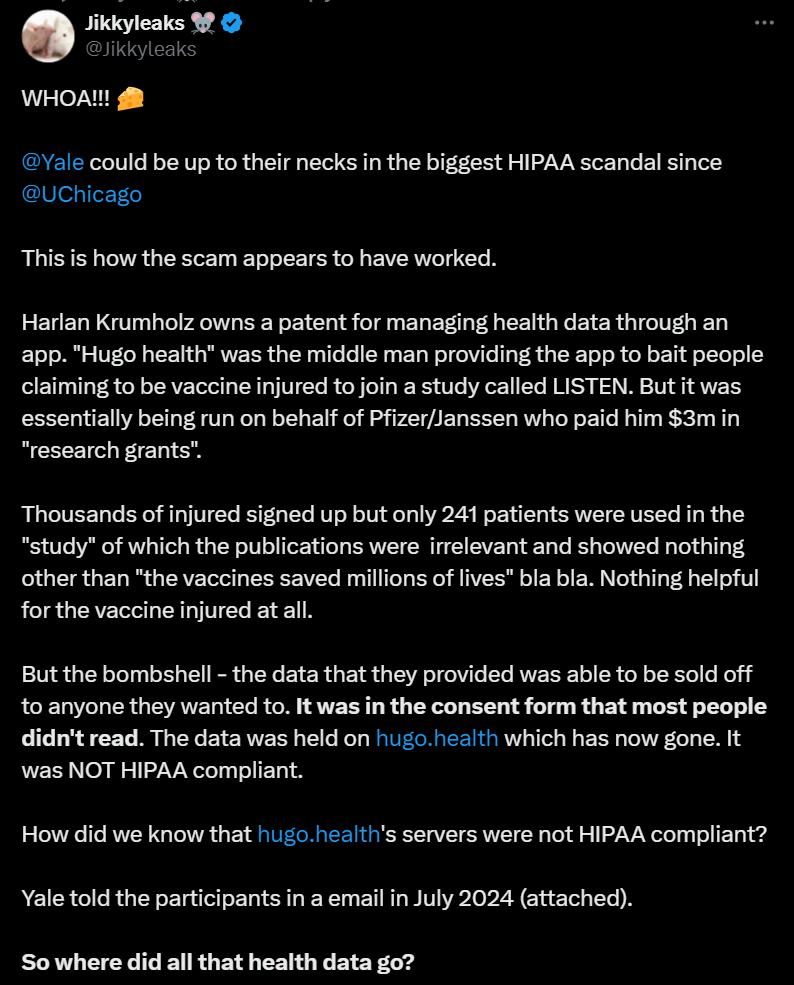 Jikkyleaks 🐭
@Jikkyleaks

WHOA!!! 🧀

@Yale could be up to their necks in the biggest HIPAA scandal since @UChicago

This is how the scam appears to have worked.

Harlan Krumholz owns a patent for managing health data through an app. "Hugo health" was the middle man providing the app to bait people claiming to be vaccine injured to join a study called LISTEN. But it was essentially being run on behalf of Pfizer/Janssen who paid him $3m in "research grants".

Thousands of injured signed up but only 241 patients were used in the "study" of which the publications were irrelevant and showed nothing other than "the vaccines saved millions of lives" bla bla. Nothing helpful for the vaccine injured at all.

But the bombshell - the data that they provided was able to be sold off to anyone they wanted to. It was in the consent form that most people didn't read. The data was held on hugo.health which has now gone. It was NOT HIPAA compliant.

How did we know that hugo.health's servers were not HIPAA compliant?

Yale told the participants in a email in July 2024 (attached).

So where did all that health data go?